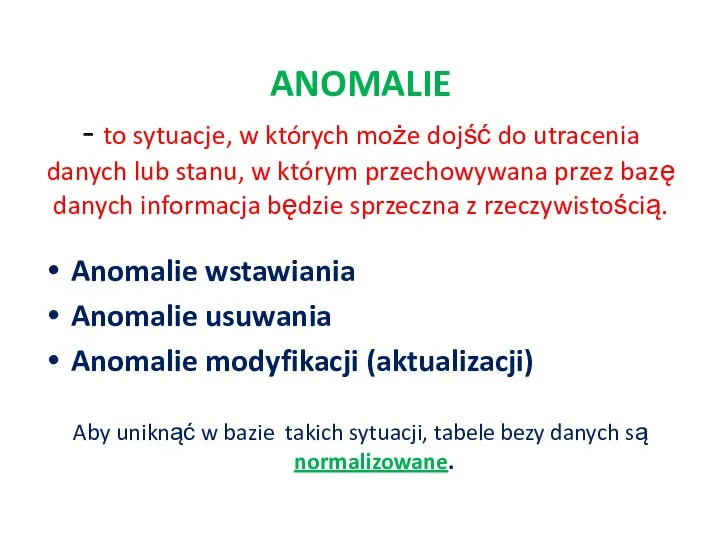 ANOMALIE

- to sytuacje, w których może dojść do utracenia danych lub stanu, w którym przechowywana przez bazę danych informacja będzie sprzeczna z rzeczywistością.

• Anomalie wstawiania
• Anomalie usuwania
• Anomalie modyfikacji (aktualizacji)

Aby uniknąć w bazie takich sytuacji, tabele bezy danych są normalizowane.